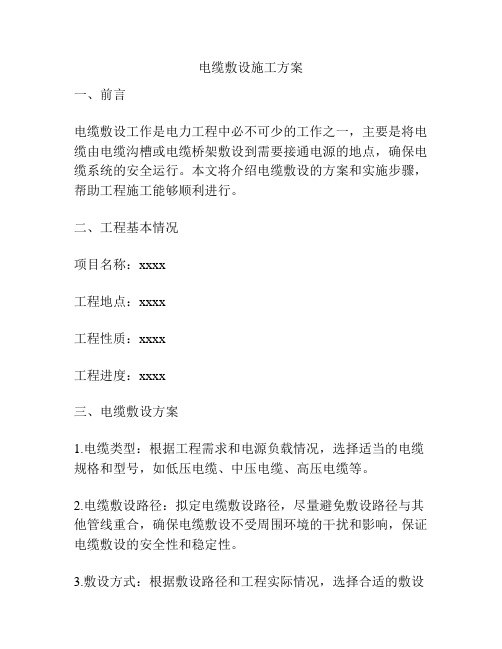 电缆敷设施工方案

一、前言

电缆敷设工作是电力工程中必不可少的工作之一，主要是将电缆由电缆沟槽或电缆桥架敷设到需要接通电源的地点，确保电缆系统的安全运行。本文将介绍电缆敷设的方案和实施步骤，帮助工程施工能够顺利进行。

二、工程基本情况

项目名称：xxxx

工程地点：xxxx

工程性质：xxxx

工程进度：xxxx

三、电缆敷设方案

1.电缆类型：根据工程需求和电源负载情况，选择适当的电缆规格和型号，如低压电缆、中压电缆、高压电缆等。

2.电缆敷设路径：拟定电缆敷设路径，尽量避免敷设路径与其他管线重合，确保电缆敷设不受周围环境的干扰和影响，保证电缆敷设的安全性和稳定性。

3.敷设方式：根据敷设路径和工程实际情况，选择合适的敷设